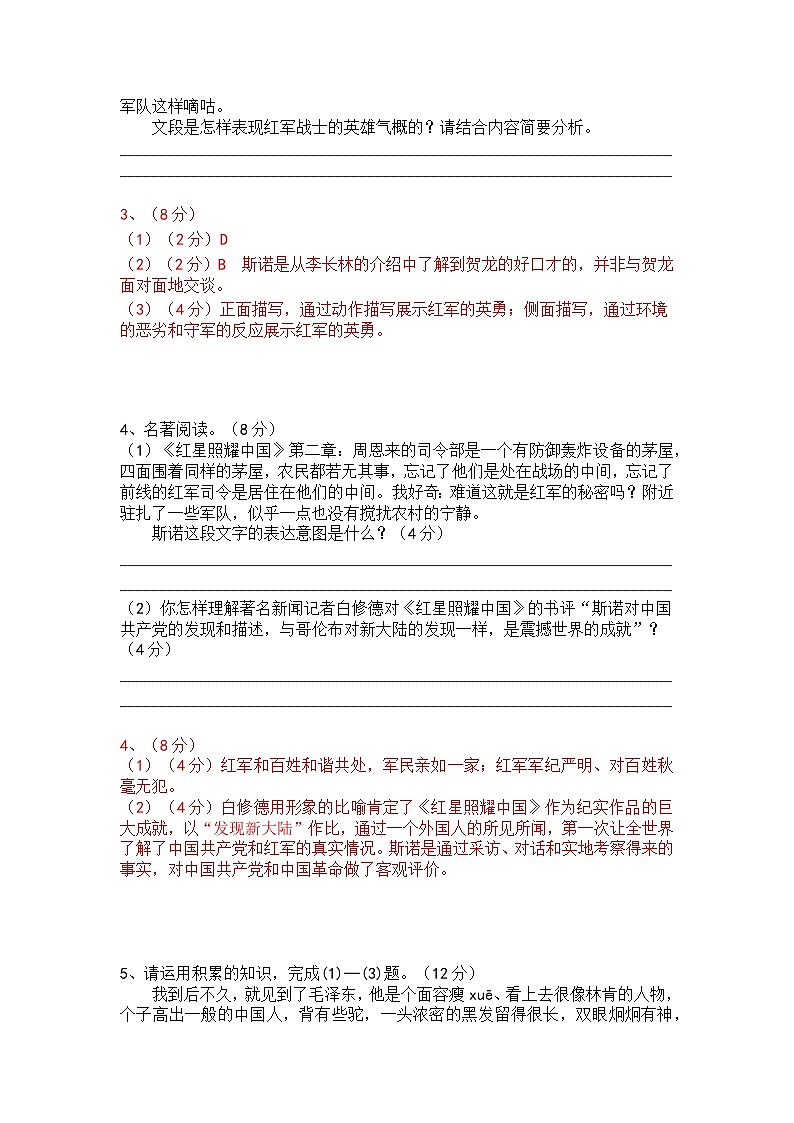 军队这样嘀咕。

文段是怎样表现红军战士的英雄气概的？请结合内容简要分析。

3、（8分）
（1）（2分）D
（2）（2分）B 斯诺是从李长林的介绍中了解到贺龙的好口才的，并非与贺龙面对面地交谈。
（3）（4分）正面描写，通过动作描写展示红军的英勇；侧面描写，通过环境的恶劣和守军的反应展示红军的英勇。

4、名著阅读。（8分）
（1）《红星照耀中国》第二章：周恩来的司令部是一个有防御轰炸设备的茅屋，四面围着同样的茅屋，农民都若无其事，忘记了他们是处在战场的中间，忘记了前线的红军司令是居住在他们的中间。我好奇：难道这就是红军的秘密吗？附近驻扎了一些军队，似乎一点也没有搅扰农村的宁静。

斯诺这段文字的表达意图是什么？（4分）

（2）你怎样理解著名新闻记者白修德对《红星照耀中国》的书评“斯诺对中国共产党的发现和描述，与哥伦布对新大陆的发现一样，是震撼世界的成就”？（4分）

4、（8分）
（1）（4分）红军和百姓和谐共处，军民亲如一家；红军军纪严明、对百姓秋毫无犯。
（2）（4分）白修德用形象的比喻肯定了《红星照耀中国》作为纪实作品的巨大成就，以“发现新大陆”作比，通过一个外国人的所见所闻，第一次让全世界了解了中国共产党和红军的真实情况。斯诺是通过采访、对话和实地考察得来的事实，对中国共产党和中国革命做了客观评价。

5、请运用积累的知识，完成(1)—(3)题。（12分）

我到后不久，就见到了毛泽东，他是个面容瘦 xuē、看上去很像林肯的人物，个子高出一般的中国人，背有些驼，一头浓密的黑发留得很长，双眼炯炯有神，